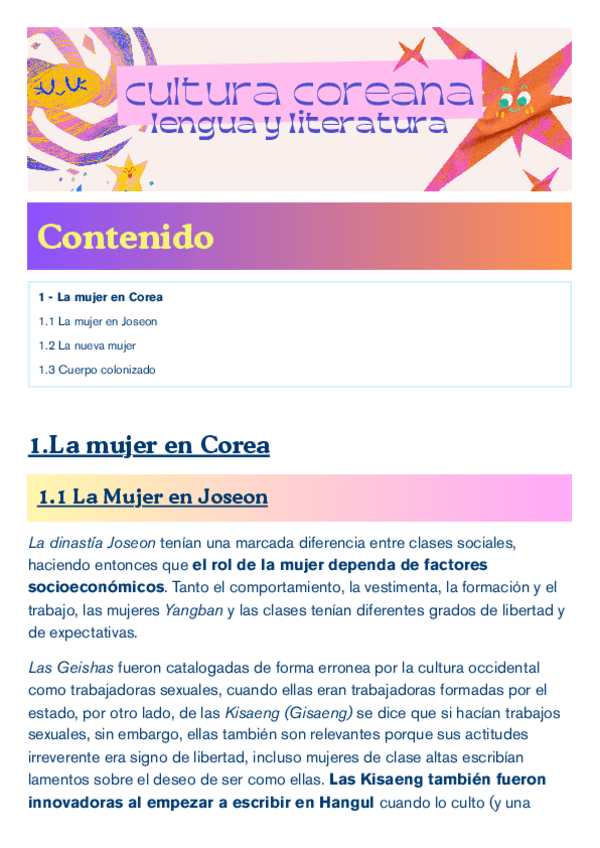 cultura coreana
lengua y literatura

Contenido

1 - La mujer en Corea
1.1 La mujer en Joseon
1.2 La nueva mujer
1.3 Cuerpo colonizado

1.La mujer en Corea

1.1 La Mujer en Joseon

La dinastía Joseon tenían una marcada diferencia entre clases sociales, haciendo entonces que el rol de la mujer dependa de factores socioeconómicos. Tanto el comportamiento, la vestimenta, la formación y el trabajo, las mujeres Yangban y las clases tenían diferentes grados de libertad y de expectativas.

Las Geishas fueron catalogadas de forma erronea por la cultura occidental como trabajadoras sexuales, cuando ellas eran trabajadoras formadas por el estado, por otro lado, de las Kisaeng (Gisaeng) se dice que si hacían trabajos sexuales, sin embargo, ellas también son relevantes porque sus actitudes irreverente era signo de libertad, incluso mujeres de clase altas escribían lamentos sobre el deseo de ser como ellas. Las Kisaeng también fueron innovadoras al empezar a escribir en Hangul cuando lo culto (y una